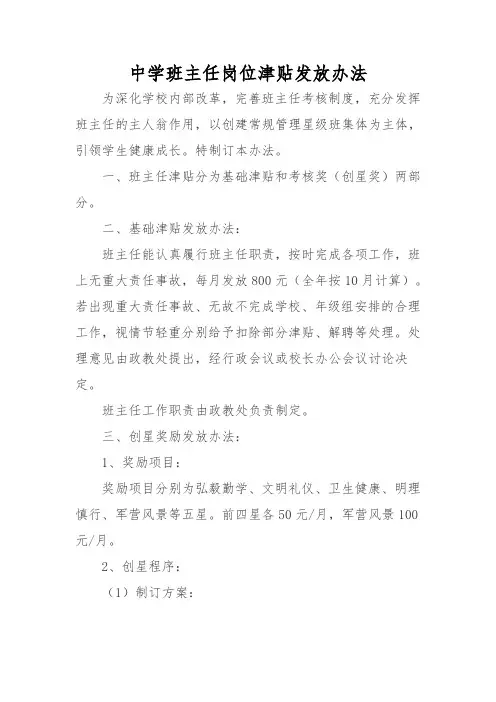 中学班主任岗位津贴发放办法

为深化学校内部改革，完善班主任考核制度，充分发挥班主任的主人翁作用，以创建常规管理星级班集体为主体，引领学生健康成长。特制订本办法。

一、班主任津贴分为基础津贴和考核奖（创星奖）两部分。

二、基础津贴发放办法：

班主任能认真履行班主任职责，按时完成各项工作，班上无重大责任事故，每月发放800元（全年按10月计算）。若出现重大责任事故、无故不完成学校、年级组安排的合理工作，视情节轻重分别给予扣除部分津贴、解聘等处理。处理意见由政教处提出，经行政会议或校长办公会议讨论决定。

班主任工作职责由政教处负责制定。

三、创星奖励发放办法：

1、奖励项目：

奖励项目分别为弘毅勤学、文明礼仪、卫生健康、明理慎行、军营风景等五星。前四星各50元/月，军营风景100元/月。

2、创星程序：

（1）制订方案：